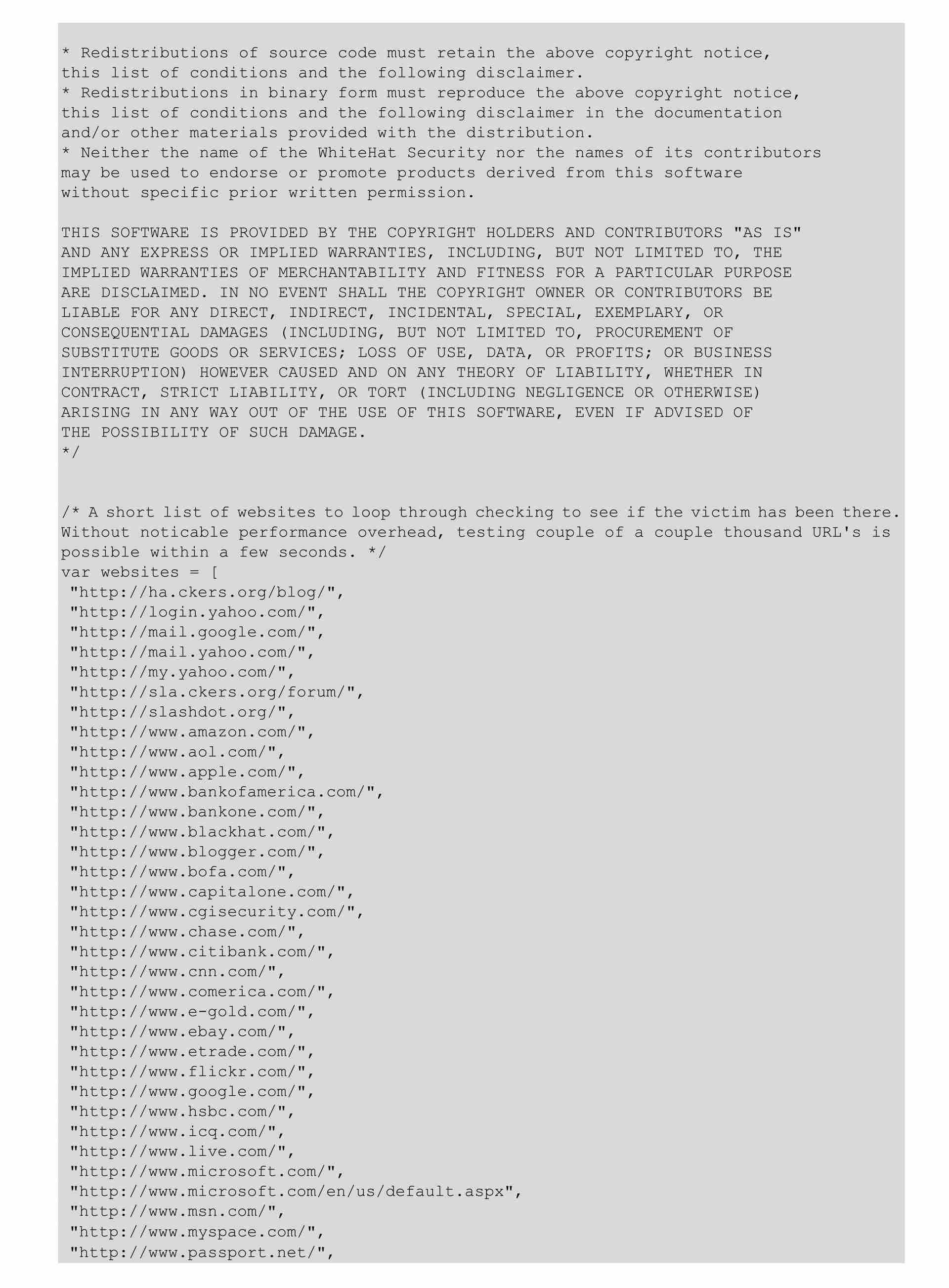 * Redistributions of source code must retain the above copyright notice,
this list of conditions and the following disclaimer.
* Redistributions in binary form must reproduce the above copyright notice,
this list of conditions and the following disclaimer in the documentation
and/or other materials provided with the distribution.
* Neither the name of the WhiteHat Security nor the names of its contributors
may be used to endorse or promote products derived from this software
without specific prior written permission.

THIS SOFTWARE IS PROVIDED BY THE COPYRIGHT HOLDERS AND CONTRIBUTORS "AS IS"
AND ANY EXPRESS OR IMPLIED WARRANTIES, INCLUDING, BUT NOT LIMITED TO, THE
IMPLIED WARRANTIES OF MERCHANTABILITY AND FITNESS FOR A PARTICULAR PURPOSE
ARE DISCLAIMED. IN NO EVENT SHALL THE COPYRIGHT OWNER OR CONTRIBUTORS BE
LIABLE FOR ANY DIRECT, INDIRECT, INCIDENTAL, SPECIAL, EXEMPLARY, OR
CONSEQUENTIAL DAMAGES (INCLUDING, BUT NOT LIMITED TO, PROCUREMENT OF
SUBSTITUTE GOODS OR SERVICES; LOSS OF USE, DATA, OR PROFITS; OR BUSINESS
INTERRUPTION) HOWEVER CAUSED AND ON ANY THEORY OF LIABILITY, WHETHER IN
CONTRACT, STRICT LIABILITY, OR TORT (INCLUDING NEGLIGENCE OR OTHERWISE)
ARISING IN ANY WAY OUT OF THE USE OF THIS SOFTWARE, EVEN IF ADVISED OF
THE POSSIBILITY OF SUCH DAMAGE.
*/

/* A short list of websites to loop through checking to see if the victim has been there.
Without noticable performance overhead, testing couple of a couple thousand URL's is
possible within a few seconds. */
var websites = [
"http://ha.ckers.org/blog/",
"http://login.yahoo.com/",
"http://mail.google.com/",
"http://mail.yahoo.com/",
"http://my.yahoo.com/",
"http://sla.ckers.org/forum/",
"http://slashdot.org/",
"http://www.amazon.com/",
"http://www.aol.com/",
"http://www.apple.com/",
"http://www.bankofamerica.com/",
"http://www.bankone.com/",
"http://www.blackhat.com/",
"http://www.blogger.com/",
"http://www.bofa.com/",
"http://www.capitalone.com/",
"http://www.cgisecurity.com/",
"http://www.chase.com/",
"http://www.citibank.com/",
"http://www.cnn.com/",
"http://www.comerica.com/",
"http://www.e-gold.com/",
"http://www.ebay.com/",
"http://www.etrade.com/",
"http://www.flickr.com/",
"http://www.google.com/",
"http://www.hsbc.com/",
"http://www.icq.com/",
"http://www.live.com/",
"http://www.microsoft.com/",
"http://www.microsoft.com/en/us/default.aspx",
"http://www.msn.com/",
"http://www.myspace.com/",
"http://www.passport.net/",